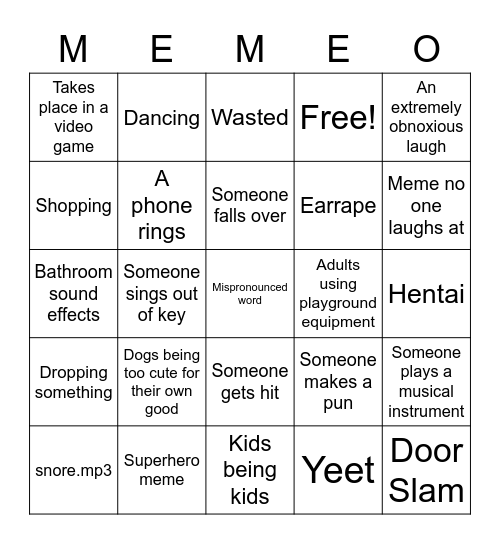 | M | E | M | E | O |
|---|---|---|---|---|
| Takes place in a video game | Dancing | Wasted | Free! | An extremely obnoxious laugh |
| Shopping | A phone rings | Someone falls over | Earrape | Meme no one laughs at |
| Bathroom sound effects | Someone sings out of key | Mispronounced word | Adults using playground equipment | Hentai |
| Dropping something | Dogs being too cute for their own good | Someone gets hit | Someone makes a pun | Someone plays a musical instrument |
| snore.mp3 | Superhero meme | Kids being kids | Yeet | Door Slam |